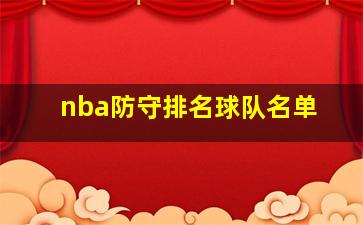 nba防守排名球队名单